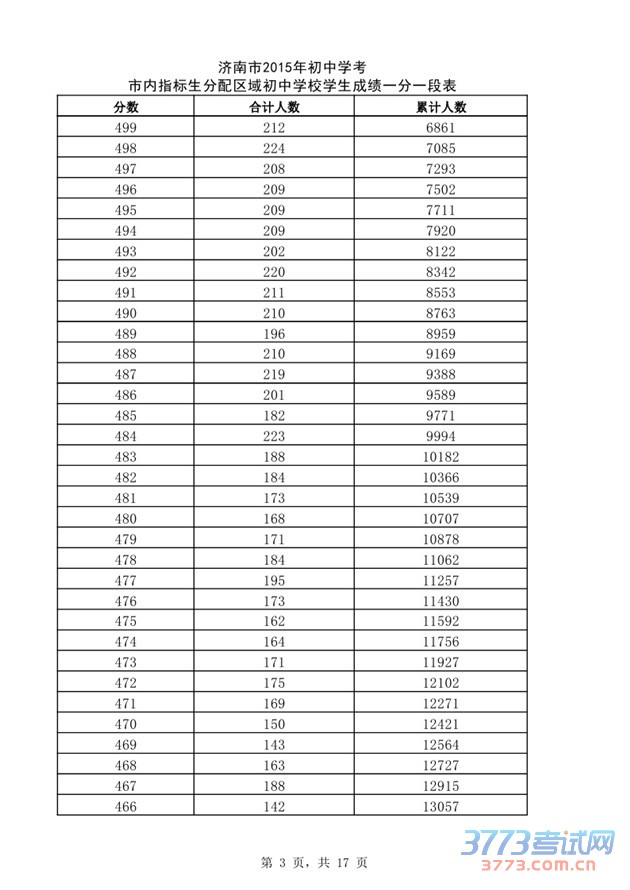 济南市2015年初中学考
市内指标生分配区域初中学校学生成绩一分一段表

| 分数 | 合计人数 | 累计人数 |
|---|---|---|
| 499 | 212 | 6861 |
| 498 | 224 | 7085 |
| 497 | 208 | 7293 |
| 496 | 209 | 7502 |
| 495 | 209 | 7711 |
| 494 | 209 | 7920 |
| 493 | 202 | 8122 |
| 492 | 220 | 8342 |
| 491 | 211 | 8553 |
| 490 | 210 | 8763 |
| 489 | 196 | 8959 |
| 488 | 210 | 9169 |
| 487 | 219 | 9388 |
| 486 | 201 | 9589 |
| 485 | 182 | 9771 |
| 484 | 223 | 9994 |
| 483 | 188 | 10182 |
| 482 | 184 | 10366 |
| 481 | 173 | 10539 |
| 480 | 168 | 10707 |
| 479 | 171 | 10878 |
| 478 | 184 | 11062 |
| 477 | 195 | 11257 |
| 476 | 173 | 11430 |
| 475 | 162 | 11592 |
| 474 | 164 | 11756 |
| 473 | 171 | 11927 |
| 472 | 175 | 12102 |
| 471 | 169 | 12271 |
| 470 | 150 | 12421 |
| 469 | 143 | 12564 |
| 468 | 163 | 12727 |
| 467 | 188 | 12915 |
| 466 | 142 | 13057 |

第 3 页，共 17 页

3773考试网
3773.com.cn